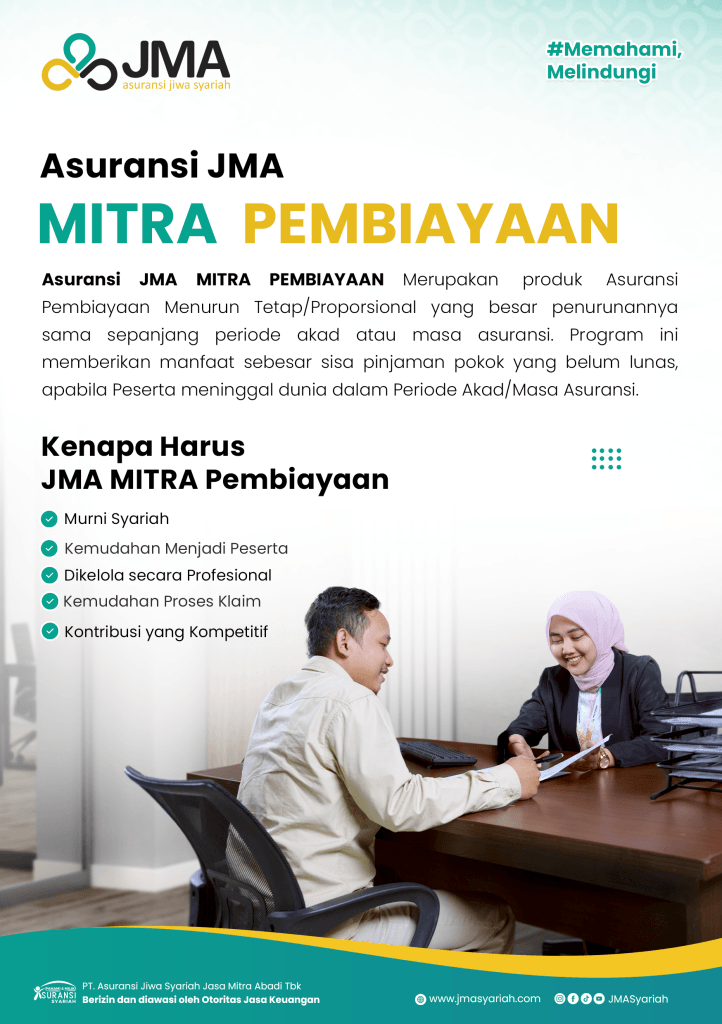 JMA
asuransi jiwa syariah

#Memahami,
Melindungi

Asuransi JMA
MITRA PEMBIAYAAN

Asuransi JMA MITRA PEMBIAYAAN Merupakan produk Asuransi Pembiayaan Menurun Tetap/Proporsional yang besar penurunannya sama sepanjang periode akad atau masa asuransi. Program ini memberikan manfaat sebesar sisa pinjaman pokok yang belum lunas, apabila Peserta meninggal dunia dalam Periode Akad/Masa Asuransi.

Kenapa Harus
JMA MITRA Pembiayaan

Murni Syariah
Kemudahan Menjadi Peserta
Dikelola secara Profesional
Kemudahan Proses Klaim
Kontribusi yang Kompetitif

ASURANSI SYARIAH
PT. Asuransi Jiwa Syariah Jasa Mitra Abadi Tbk
Berizin dan diawasi oleh Otoritas Jasa Keuangan

www.jmasyariah.com
JMASyariah